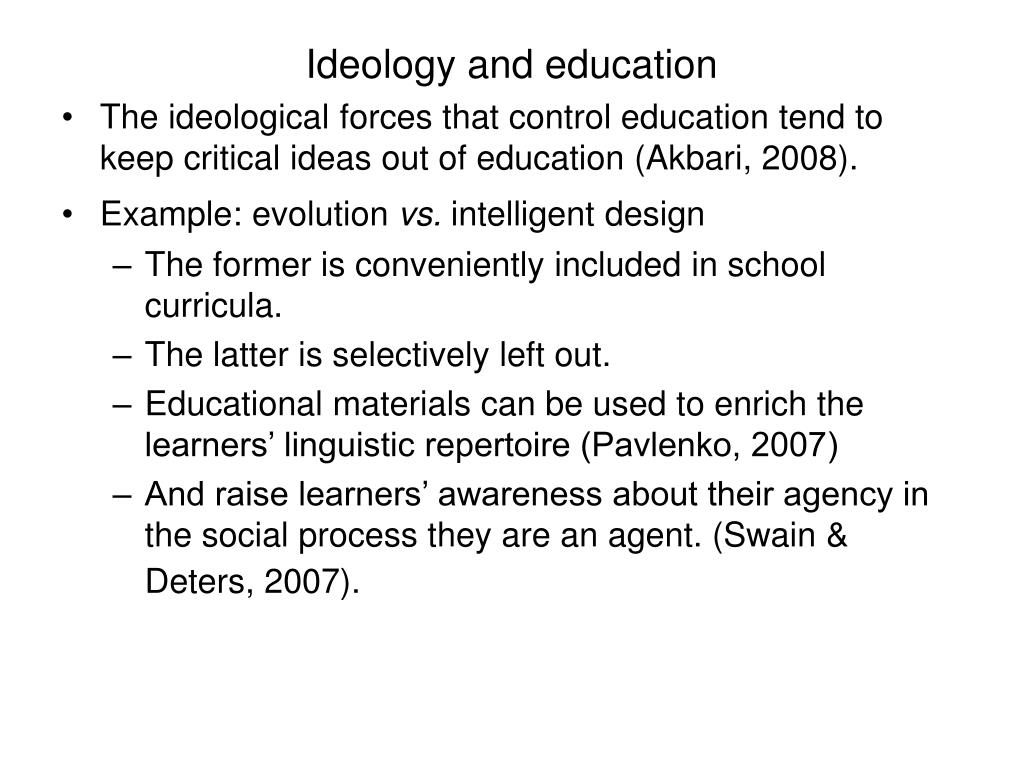 Ideology and education

• The ideological forces that control education tend to keep critical ideas out of education (Akbari, 2008).

• Example: evolution vs. intelligent design

– The former is conveniently included in school curricula.

– The latter is selectively left out.

– Educational materials can be used to enrich the learners’ linguistic repertoire (Pavlenko, 2007)

– And raise learners’ awareness about their agency in the social process they are an agent. (Swain & Deters, 2007).